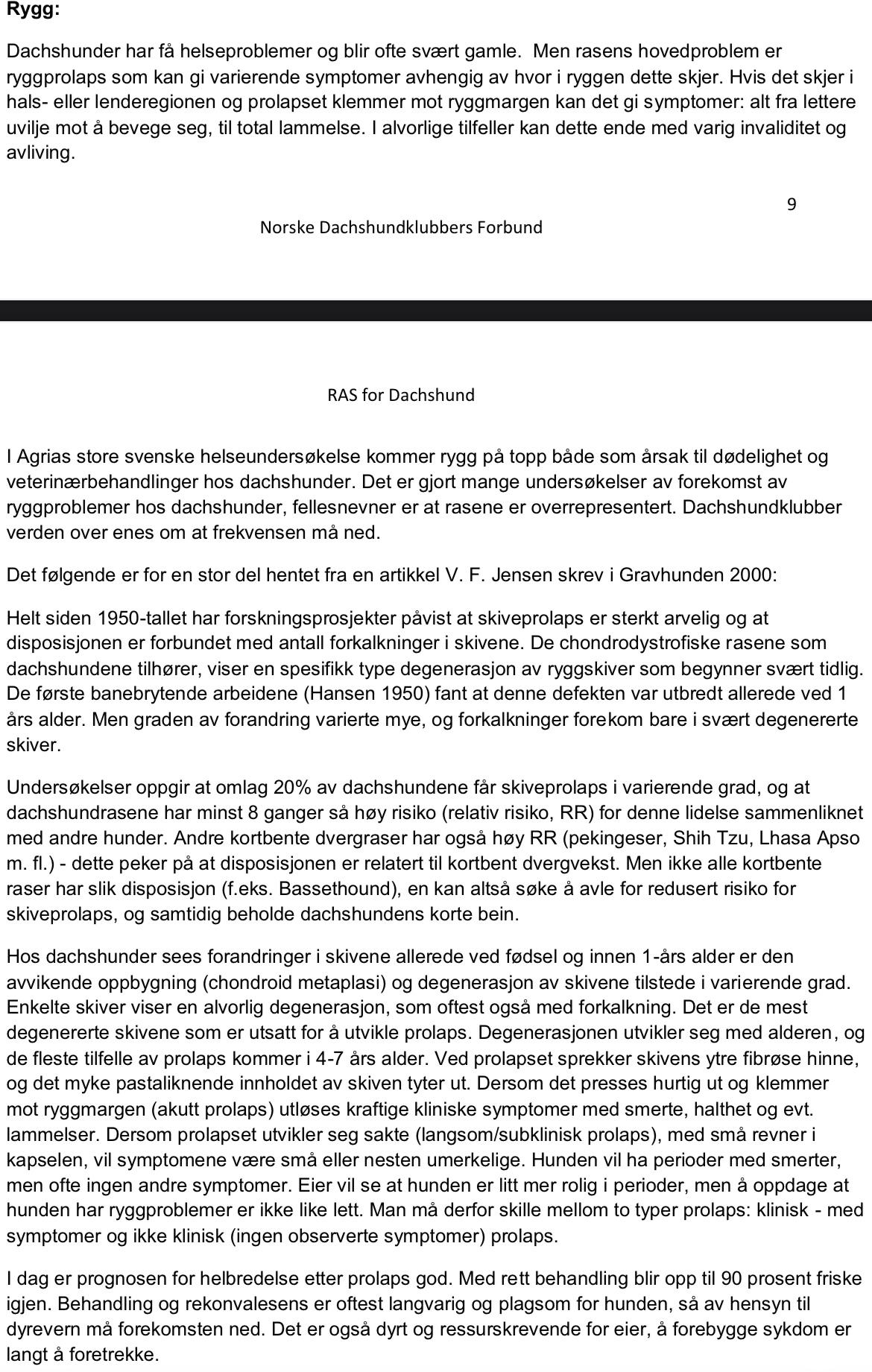 Rygg:

Dachshunder har få helseproblemer og blir ofte svært gamle. Men rasens hovedproblem er ryggprolaps som kan gi varierende symptomer avhengig av hvor i ryggen dette skjer. Hvis det skjer i hals- eller lenderegionen og prolapset klemmer mot ryggmargen kan det gi symptomer: alt fra lettere uvilje mot å bevege seg, til total lammelse. I alvorlige tilfeller kan dette ende med varig invaliditet og avliving.

9

Norske Dachshundklubbers Forbund

RAS for Dachshund

I Agrias store svenske helseundersøkelse kommer rygg på topp både som årsak til dødelighet og veterinærbehandlinger hos dachshunder. Det er gjort mange undersøkelser av forekomst av ryggproblemer hos dachshunder, fellesnevner er at rasene er overrepresentert. Dachshundklubber verden over enes om at frekvensen må ned.

Det følgende er for en stor del hentet fra en artikkel V. F. Jensen skrev i Gravhunden 2000:

Helt siden 1950-tallet har forskningsprosjekter påvist at skiveprolaps er sterkt arvelig og at disposisjonen er forbundet med antall forkalkninger i skivene. De chondrodystrofiske rasene som dachshundene tilhører, viser en spesifikk type degenerasjon av ryggskiver som begynner svært tidlig. De første banebrytende arbeidene (Hansen 1950) fant at denne defekten var utbredt allerede ved 1 års alder. Men graden av forandring varierte mye, og forkalkninger forekom bare i svært degenererte skiver.

Undersøkelser oppgir at omlag 20% av dachshundene får skiveprolaps i varierende grad, og at dachshundrasene har minst 8 ganger så høy risiko (relativ risiko, RR) for denne lidelse sammenliknet med andre hunder. Andre kortbente dvergraser har også høy RR (pekingeser, Shih Tzu, Lhasa Apso m. fl.) - dette peker på at disposisjonen er relatert til kortbent dvergvekst. Men ikke alle kortbente raser har slik disposisjon (f.eks. Bassethound), en kan altså søke å avle for redusert risiko for skiveprolaps, og samtidig beholde dachshundens korte bein.

Hos dachshunder sees forandringer i skivene allerede ved fødsel og innen 1-års alder er den avvikende oppbygning (chondroid metaplasi) og degenerasjon av skivene tilstede i varierende grad. Enkelte skiver viser en alvorlig degenerasjon, som oftest også med forkalkning. Det er de mest degenererte skivene som er utsatt for å utvikle prolaps. Degenerasjonen utvikler seg med alderen, og de fleste tilfelle av prolaps kommer i 4-7 års alder. Ved prolapset sprekker skivens ytre fibrøse hinne, og det myke pastaliknende innholdet av skiven tyter ut. Dersom det presses hurtig ut og klemmer mot ryggmargen (akutt prolaps) utløses kraftige kliniske symptomer med smerte, halthet og evt. lammelser. Dersom prolapset utvikler seg sakte (langsom/subklinisk prolaps), med små revner i kapselen, vil symptomene være små eller nesten umerkelige. Hunden vil ha perioder med smerter, men ofte ingen andre symptomer. Eier vil se at hunden er litt mer rolig i perioder, men å oppdage at hunden har ryggproblemer er ikke like lett. Man må derfor skille mellom to typer prolaps: klinisk - med symptomer og ikke klinisk (ingen observerte symptomer) prolaps.

I dag er prognosen for helbredelse etter prolaps god. Med rett behandling blir opp til 90 prosent friske igjen. Behandling og rekonvalesens er oftest langvarig og plagsom for hunden, så av hensyn til dyrevern må forekomsten ned. Det er også dyrt og ressurskrevende for eier, å forebygge sykdom er langt å foretrekke.